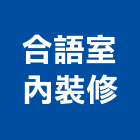 合語室
內裝修